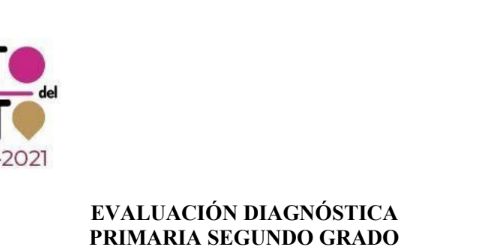 del

-2021

EVALUACIÓN DIAGNÓSTICA
PRIMARIA SEGUNDO GRADO